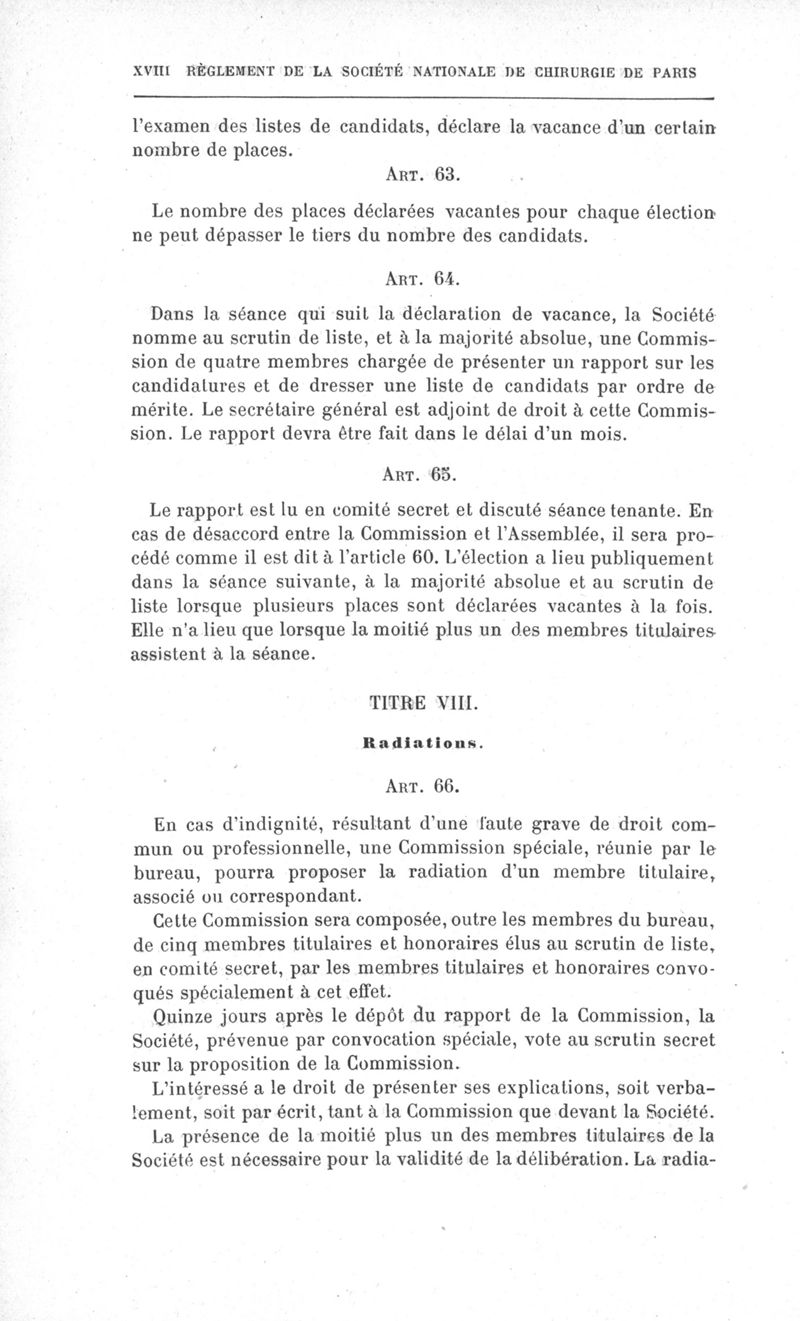 XVIII RÈGLEMENT DE LA SOCIÉTÉ NATIONALE DE CHIRURGIE DE PARIS

l'examen des listes de candidats, déclare la vacance d'un certain nombre de places.

ART. 63.

Le nombre des places déclarées vacantes pour chaque élection ne peut dépasser le tiers du nombre des candidats.

ART. 64.

Dans la séance qui suit la déclaration de vacance, la Société nomme au scrutin de liste, et à la majorité absolue, une Commission de quatre membres chargée de présenter un rapport sur les candidatures et de dresser une liste de candidats par ordre de mérite. Le secrétaire général est adjoint de droit à cette Commission. Le rapport devra être fait dans le délai d'un mois.

ART. 65.

Le rapport est lu en comité secret et discuté séance tenante. En cas de désaccord entre la Commission et l'Assemblée, il sera procédé comme il est dit à l'article 60. L'élection a lieu publiquement dans la séance suivante, à la majorité absolue et au scrutin de liste lorsque plusieurs places sont déclarées vacantes à la fois. Elle n'a lieu que lorsque la moitié plus un des membres titulaires assistent à la séance.

TITRE VIII.

Radiations.

ART. 66.

En cas d'indignité, résultant d'une faute grave de droit commun ou professionnelle, une Commission spéciale, réunie par le bureau, pourra proposer la radiation d'un membre titulaire, associé ou correspondant.

Cette Commission sera composée, outre les membres du bureau, de cinq membres titulaires et honoraires élus au scrutin de liste, en comité secret, par les membres titulaires et honoraires convoqués spécialement à cet effet.

Quinze jours après le dépôt du rapport de la Commission, la Société, prévenue par convocation spéciale, vote au scrutin secret sur la proposition de la Commission.

L'intéressé a le droit de présenter ses explications, soit verbalement, soit par écrit, tant à la Commission que devant la Société.

La présence de la moitié plus un des membres titulaires de la Société est nécessaire pour la validité de la délibération. La radia-